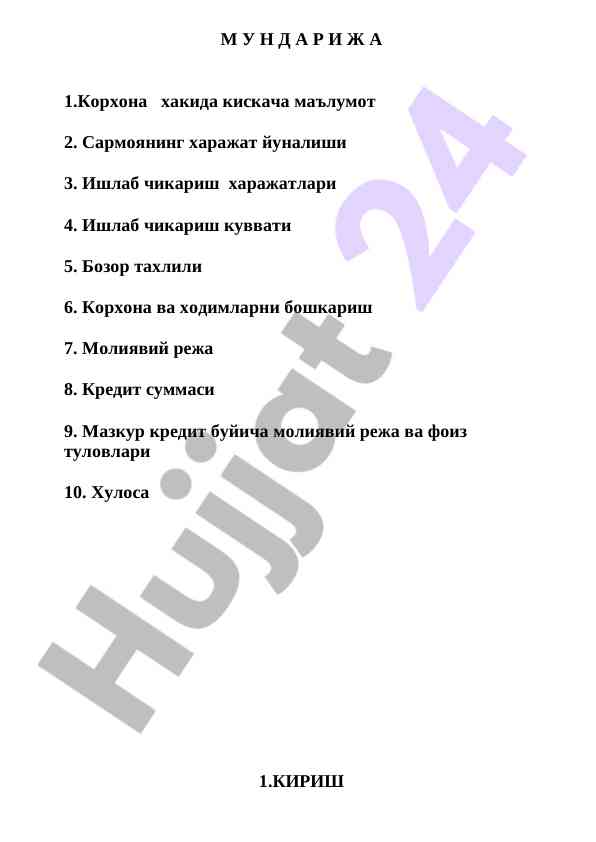 М У Н Д А Р И Ж А

1.Корхона хакида кискача маълумот

2. Сармоянинг харажат йуналиши

3. Ишлаб чикариш харажатлари

4. Ишлаб чикариш куввати

5. Бозор тахлили

6. Корхона ва ходимларни бошкариш

7. Молиявий режа

8. Кредит суммаси

9. Мазкур кредит буйича молиявий режа ва фоиз туловлари

10. Хулоса

Hujjat 24

1.КИРИШ